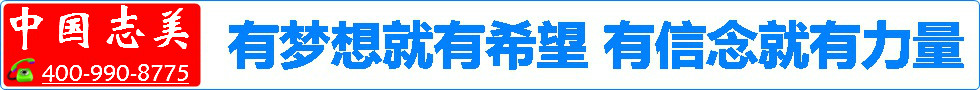 中国志美
400-990-8775

有梦想就有希望 有信念就有力量